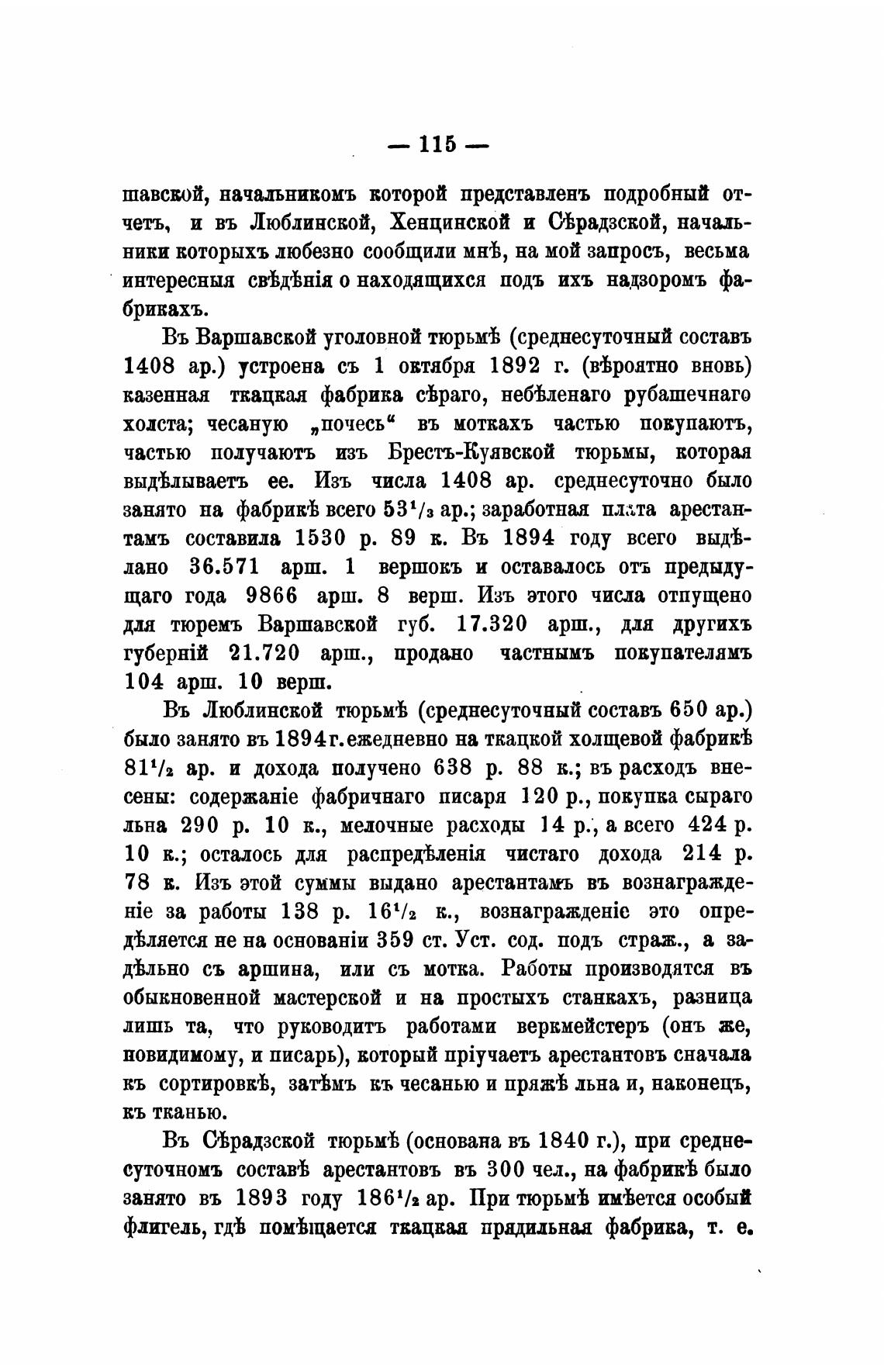 — 115 —

шавской, начальникомъ которой представленъ подробный отчетъ, и въ Люблинской, Хенцинской и Сѣрадзской, начальники которыхъ любезно сообщили мнѣ, на мой запросъ, весьма интересныя свѣдѣнія о находящихся подъ ихъ надзоромъ фабрикахъ.

Въ Варшавской уголовной тюрьмѣ (среднесуточный составъ 1408 ар.) устроена съ 1 октября 1892 г. (вѣроятно вновь) казенная ткацкая фабрика сѣраго, небѣленаго рубашечнаго холста; чесаную „почесь“ въ моткахъ частью покупаютъ, частью получаютъ изъ Брестъ-Куявской тюрьмы, которая выдѣлываетъ ее. Изъ числа 1408 ар. среднесуточно было занято на фабрикѣ всего $53^1/_3$ ар.; заработная плата арестантамъ составила 1530 р. 89 к. Въ 1894 году всего выдѣлано 36.571 арш. 1 вершокъ и оставалось отъ предыдущаго года 9866 арш. 8 верш. Изъ этого числа отпущено для тюремъ Варшавской губ. 17.320 арш., для другихъ губерній 21.720 арш., продано частнымъ покупателямъ 104 арш. 10 верш.

Въ Люблинской тюрьмѣ (среднесуточный составъ 650 ар.) было занято въ 1894 г. ежедневно на ткацкой холщевой фабрикѣ $81^1/_2$ ар. и дохода получено 638 р. 88 к.; въ расходъ внесены: содержаніе фабричнаго писаря 120 р., покупка сыраго льна 290 р. 10 к., мелочные расходы 14 р., а всего 424 р. 10 к.; осталось для распредѣленія чистаго дохода 214 р. 78 к. Изъ этой суммы выдано арестантамъ въ вознагражденіе за работы 138 р. $16^1/_2$ к., вознагражденіе это опредѣляется не на основаніи 359 ст. Уст. сод. подъ страж., а задѣльно съ аршина, или съ мотка. Работы производятся въ обыкновенной мастерской и на простыхъ станкахъ, разница лишь та, что руководитъ работами веркмейстеръ (онъ же, повидимому, и писарь), который пріучаетъ арестантовъ сначала къ сортировкѣ, затѣмъ къ чесанью и пряжѣ льна и, наконецъ, къ тканью.

Въ Сѣрадзской тюрьмѣ (основана въ 1840 г.), при среднесуточномъ составѣ арестантовъ въ 300 чел., на фабрикѣ было занято въ 1893 году $186^1/_2$ ар. При тюрьмѣ имѣется особый флигель, гдѣ помѣщается ткацкая прядильная фабрика, т. е.